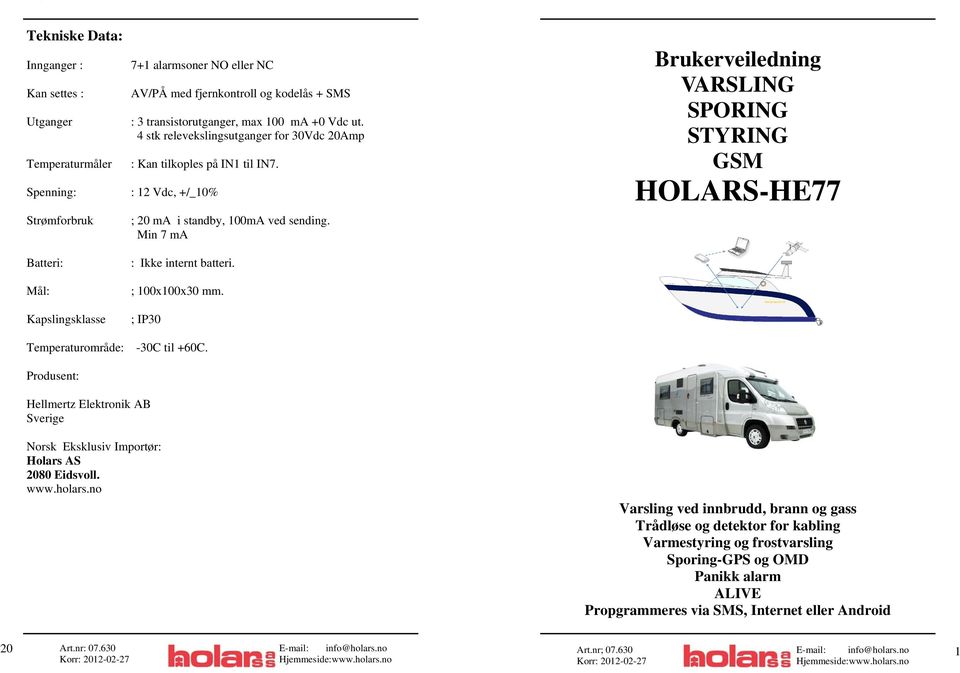 Tekniske Data:

Innganger : 7+1 alarmsoner NO eller NC

Kan settes : AV/PÅ med fjernkontroll og kodelås + SMS

Utganger : 3 transistorutganger, max 100 mA +0 Vdc ut. 4 stk relevekslingsutganger for 30Vdc 20Amp

Temperaturmåler : Kan tilkoples på IN1 til IN7.

Spenning: : 12 Vdc, +/_10%

Strømforbruk ; 20 mA i standby, 100mA ved sending. Min 7 mA

Batteri: : Ikke internt batteri.

Mål: ; 100x100x30 mm.

Kapslingsklasse ; IP30

Temperaturområde: -30C til +60C.

Produsent:

Hellmertz Elektronik AB
Sverige

Norsk Eksklusiv Importør:
Holars AS
2080 Eidsvoll.
www.holars.no

20 Art.nr: 07.630 Korr: 2012-02-27 holars as E-mail: info@holars.no Hjemmeside:www.holars.no

Brukerveiledning
VARSLING
SPORING
STYRING
GSM
HOLARS-HE77

Varsling ved innbrudd, brann og gass
Trådløse og detektor for kabling
Varmestyring og frostvarsling
Sporing-GPS og OMD
Panikk alarm
ALIVE
Propgrammeres via SMS, Internet eller Android

Art.nr; 07.630 Korr: 2012-02-27 holars as E-mail: info@holars.no Hjemmeside:www.holars.no 1